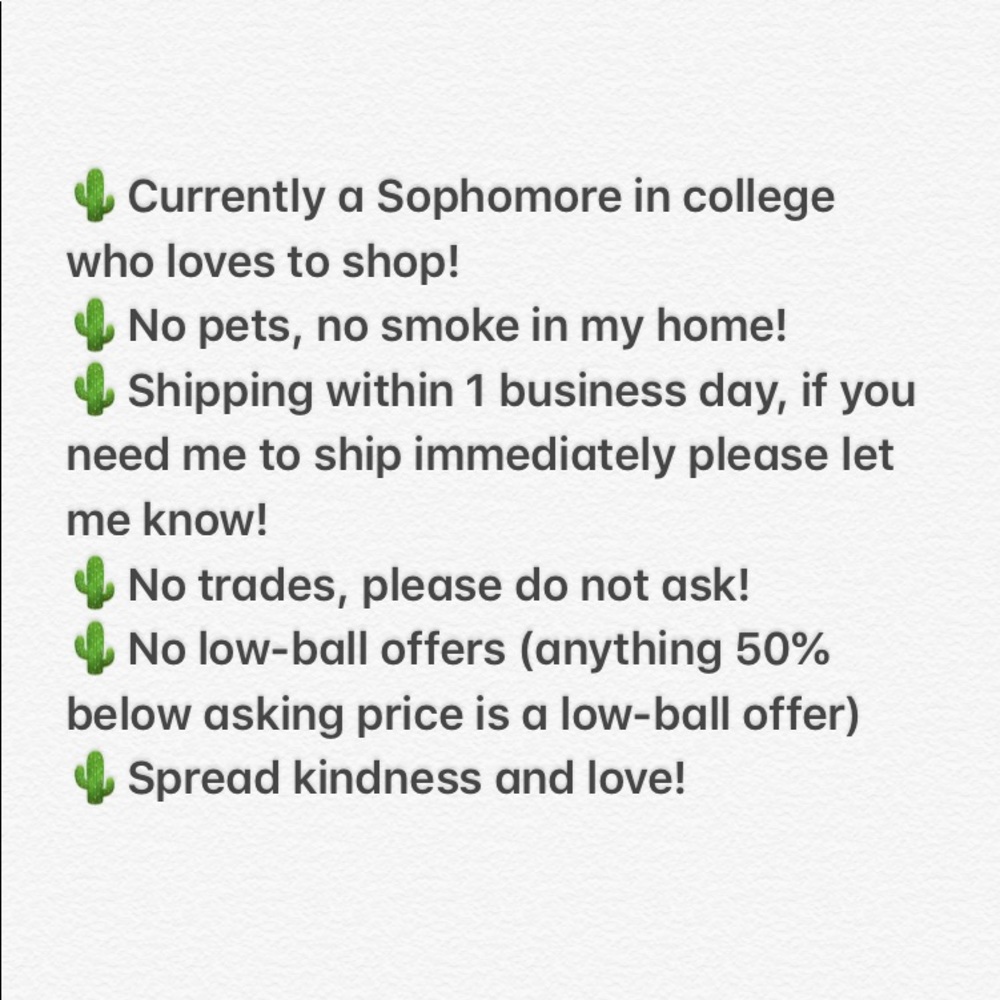 🌵 Currently a Sophomore in college who loves to shop!
🌵 No pets, no smoke in my home!
🌵 Shipping within 1 business day, if you need me to ship immediately please let me know!
🌵 No trades, please do not ask!
🌵 No low-ball offers (anything 50% below asking price is a low-ball offer)
🌵 Spread kindness and love!